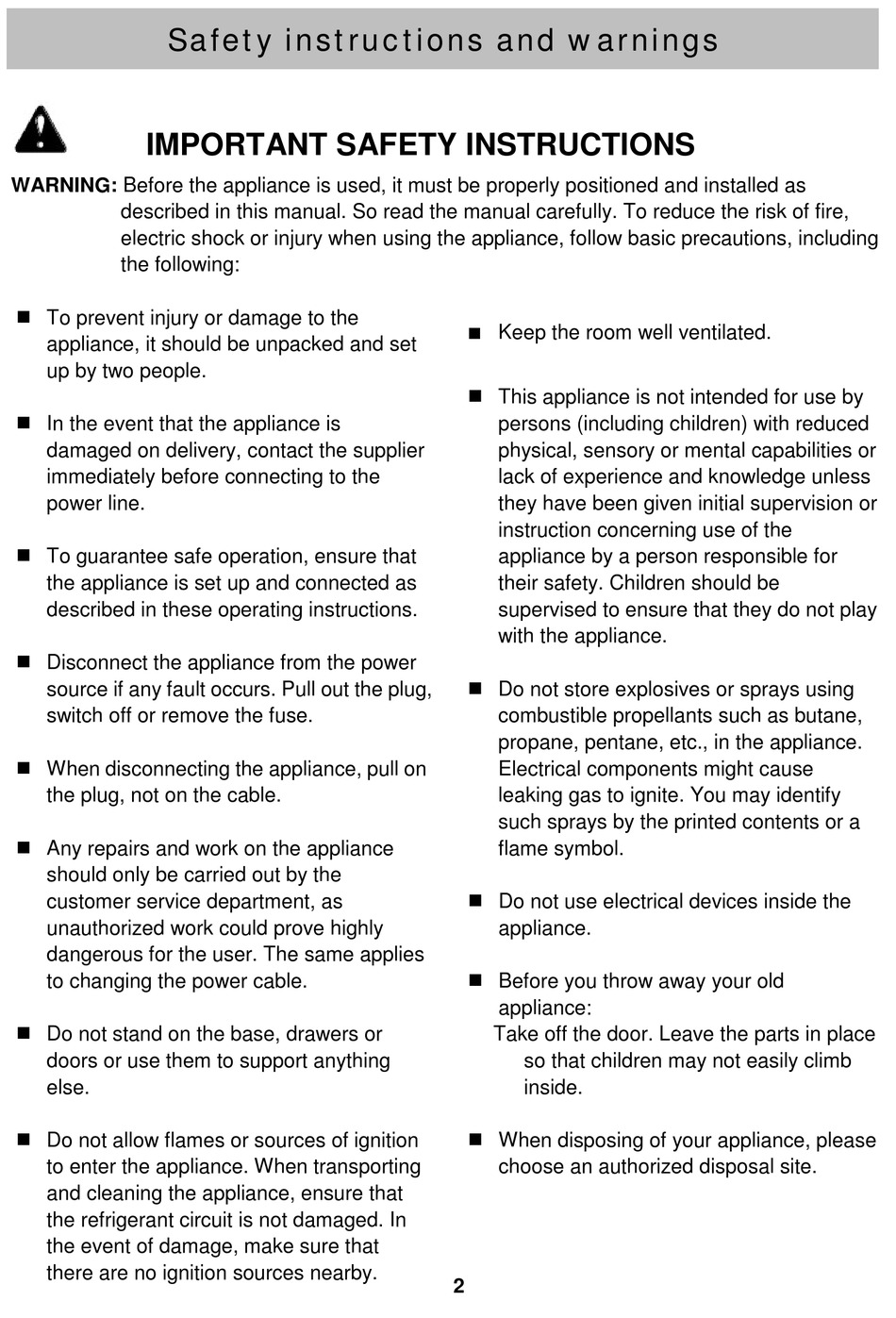 Safety instructions and warnings

IMPORTANT SAFETY INSTRUCTIONS

WARNING: Before the appliance is used, it must be properly positioned and installed as described in this manual. So read the manual carefully. To reduce the risk of fire, electric shock or injury when using the appliance, follow basic precautions, including the following:

■ To prevent injury or damage to the appliance, it should be unpacked and set up by two people.

■ In the event that the appliance is damaged on delivery, contact the supplier immediately before connecting to the power line.

■ To guarantee safe operation, ensure that the appliance is set up and connected as described in these operating instructions.

■ Disconnect the appliance from the power source if any fault occurs. Pull out the plug, switch off or remove the fuse.

■ When disconnecting the appliance, pull on the plug, not on the cable.

■ Any repairs and work on the appliance should only be carried out by the customer service department, as unauthorized work could prove highly dangerous for the user. The same applies to changing the power cable.

■ Do not stand on the base, drawers or doors or use them to support anything else.

■ Do not allow flames or sources of ignition to enter the appliance. When transporting and cleaning the appliance, ensure that the refrigerant circuit is not damaged. In the event of damage, make sure that there are no ignition sources nearby.

■ Keep the room well ventilated.

■ This appliance is not intended for use by persons (including children) with reduced physical, sensory or mental capabilities or lack of experience and knowledge unless they have been given initial supervision or instruction concerning use of the appliance by a person responsible for their safety. Children should be supervised to ensure that they do not play with the appliance.

■ Do not store explosives or sprays using combustible propellants such as butane, propane, pentane, etc., in the appliance. Electrical components might cause leaking gas to ignite. You may identify such sprays by the printed contents or a flame symbol.

■ Do not use electrical devices inside the appliance.

■ Before you throw away your old appliance:
Take off the door. Leave the parts in place so that children may not easily climb inside.

■ When disposing of your appliance, please choose an authorized disposal site.

2